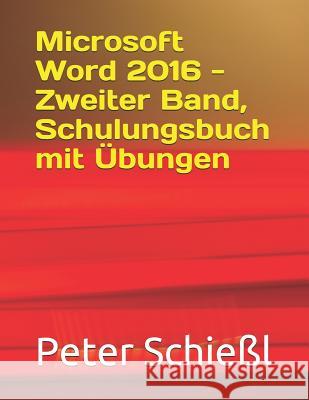 Microsoft Word 2016 - Zweiter Band, Schulungsbuch mit Übungen

Peter Schießl

Kraina Książek